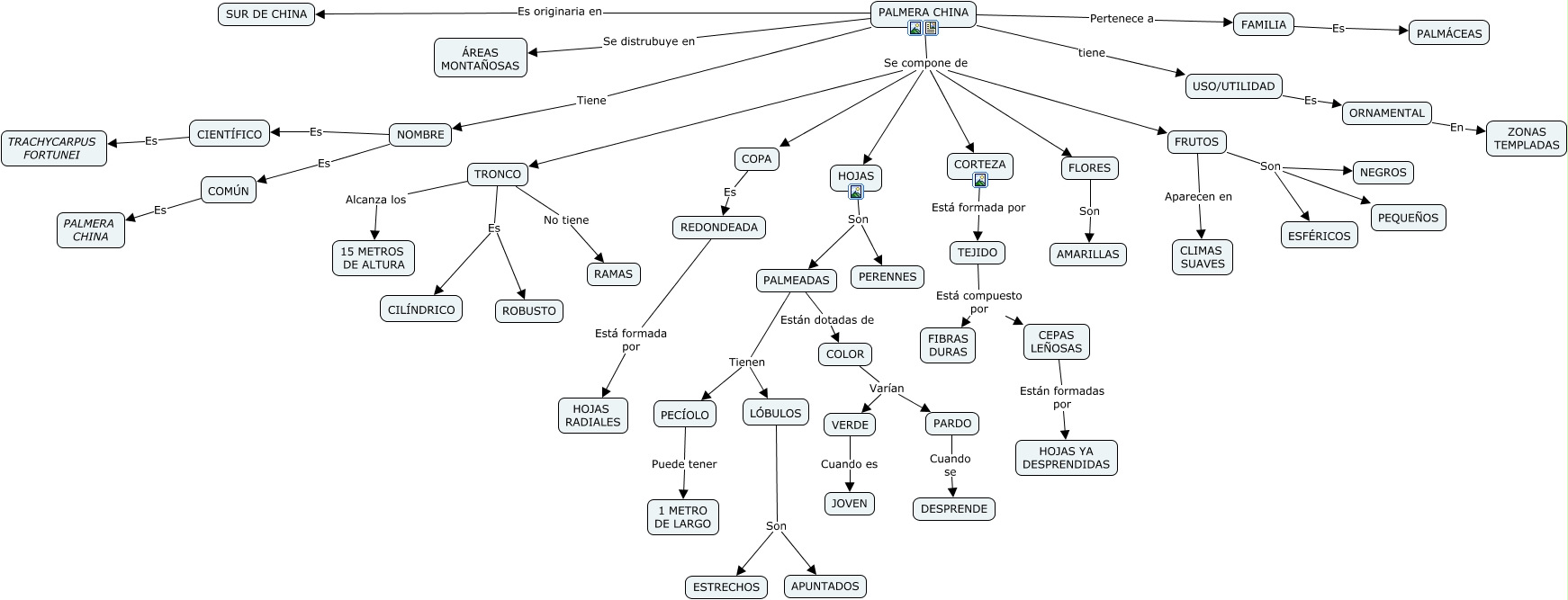 PALMERA CHINA

Es originaria en
SUR DE CHINA

Se distrubuye en
ÁREAS MONTAÑOSAS

Pertenece a
FAMILIA
Es
PALMÁCEAS

tiene
USO/UTILIDAD
Es
ORNAMENTAL
En
ZONAS TEMPLADAS

Tiene
NOMBRE
Es
CIENTÍFICO
Es
TRACHYCARPUS FORTUNEI
Es
COMÚN
Es
PALMERA CHINA

Se compone de

TRONCO
Alcanza los
15 METROS DE ALTURA
Es
CILÍNDRICO
ROBUSTO
No tiene
RAMAS

COPA
Es
REDONDEADA
Está formada por
HOJAS RADIALES

HOJAS
Son
PALMEADAS
PERENNES
Tienen
PECÍOLO
Puede tener
1 METRO DE LARGO
LÓBULOS
Son
ESTRECHOS
APUNTADOS
Están dotadas de
COLOR
Varían
VERDE
Cuando es
JOVEN
PARDO
Cuando se
DESPRENDE

CORTEZA
Está formada por
TEJIDO
Está compuesto por
FIBRAS DURAS
CEPAS LEÑOSAS
Están formadas por
HOJAS YA DESPRENDIDAS

FLORES
Son
AMARILLAS

FRUTOS
Aparecen en
CLIMAS SUAVES
Son
NEGROS
PEQUEÑOS
ESFÉRICOS